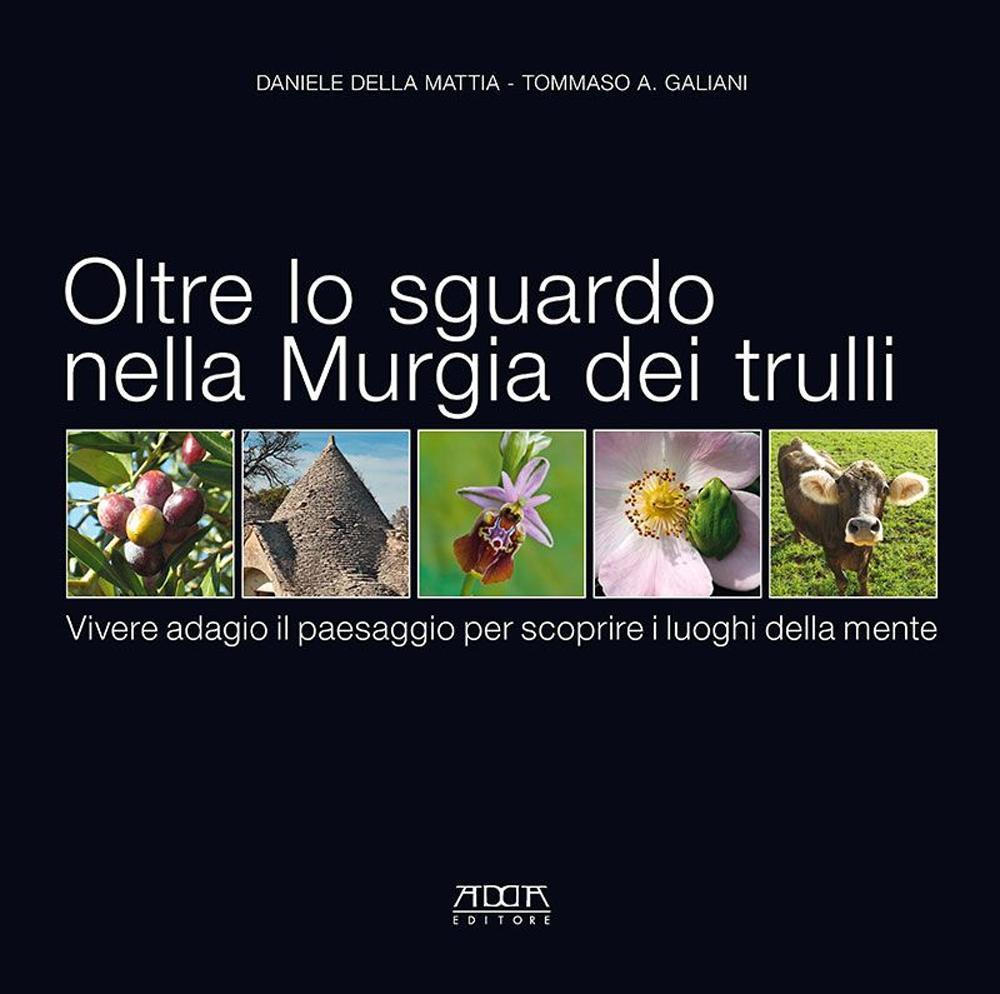 DANIELE DELLA MATTIA - TOMMASO A. GALIANI

Oltre lo sguardo nella Murgia dei trulli

Vivere adagio il paesaggio per scoprire i luoghi della mente

ADDA EDITORE